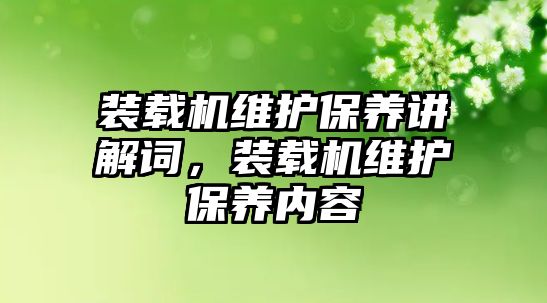 装载机维护保养讲解词，装载机维护保养内容